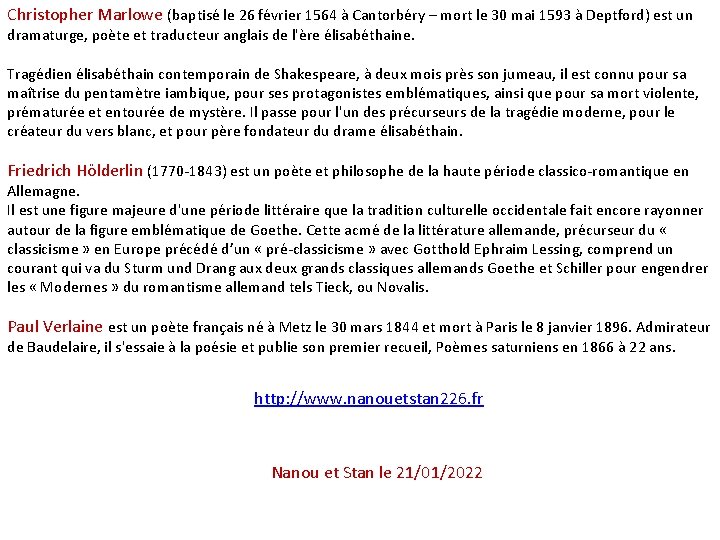 Christopher Marlowe (baptisé le 26 février 1564 à Cantorbéry – mort le 30 mai 1593 à Deptford) est un dramaturge, poète et traducteur anglais de l'ère élisabéthaine.

Tragédien élisabéthain contemporain de Shakespeare, à deux mois près son jumeau, il est connu pour sa maîtrise du pentamètre iambique, pour ses protagonistes emblématiques, ainsi que pour sa mort violente, prématurée et entourée de mystère. Il passe pour l'un des précurseurs de la tragédie moderne, pour le créateur du vers blanc, et pour père fondateur du drame élisabéthain.

Friedrich Hölderlin (1770-1843) est un poète et philosophe de la haute période classico-romantique en Allemagne.
Il est une figure majeure d'une période littéraire que la tradition culturelle occidentale fait encore rayonner autour de la figure emblématique de Goethe. Cette acmé de la littérature allemande, précurseur du « classicisme » en Europe précédé d'un « pré-classicisme » avec Gotthold Ephraim Lessing, comprend un courant qui va du Sturm und Drang aux deux grands classiques allemands Goethe et Schiller pour engendrer les « Modernes » du romantisme allemand tels Tieck, ou Novalis.

Paul Verlaine est un poète français né à Metz le 30 mars 1844 et mort à Paris le 8 janvier 1896. Admirateur de Baudelaire, il s'essaie à la poésie et publie son premier recueil, Poèmes saturniens en 1866 à 22 ans.

http://www.nanouetstan226.fr

Nanou et Stan le 21/01/2022